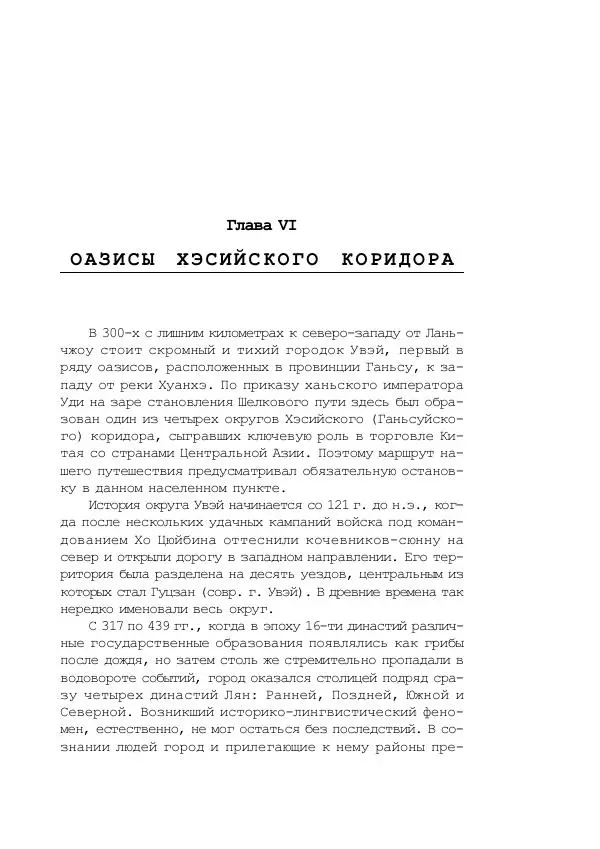 Глава VI

ОАЗИСЫ ХЭСИЙСКОГО КОРИДОРА

В 300-х с лишним километрах к северо-западу от Ланьчжоу стоит скромный и тихий городок Увэй, первый в ряду оазисов, расположенных в провинции Ганьсу, к западу от реки Хуанхэ. По приказу ханьского императора Уди на заре становления Шелкового пути здесь был образован один из четырех округов Хэсийского (Ганьсуйского) коридора, сыгравших ключевую роль в торговле Китая со странами Центральной Азии. Поэтому маршрут нашего путешествия предусматривал обязательную остановку в данном населенном пункте.

История округа Увэй начинается со 121 г. до н.э., когда после нескольких удачных кампаний войска под командованием Хо Цюйбина оттеснили кочевников-сюнну на север и открыли дорогу в западном направлении. Его территория была разделена на десять уездов, центральным из которых стал Гуцзан (совр. г. Увэй). В древние времена так нередко именовали весь округ.

С 317 по 439 гг., когда в эпоху 16-ти династий различные государственные образования появлялись как грибы после дождя, но затем столь же стремительно пропадали в водовороте событий, город оказался столицей подряд сразу четырех династий Лян: Ранней, Поздней, Южной и Северной. Возникший историко-лингвистический феномен, естественно, не мог остаться без последствий. В сознании людей город и прилегающие к нему районы пре-